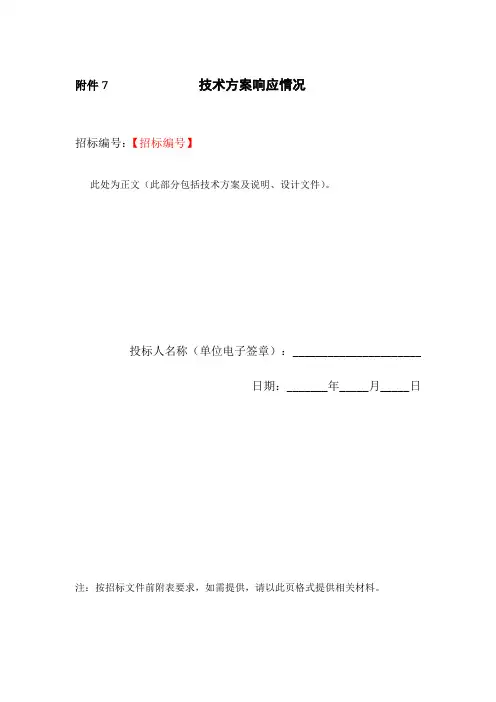 附件7 技术方案响应情况

招标编号:【招标编号】

此处为正文（此部分包括技术方案及说明、设计文件）。

投标人名称（单位电子签章）：____

日期：____年____月____日

注：按招标文件前附表要求，如需提供，请以此页格式提供相关材料。